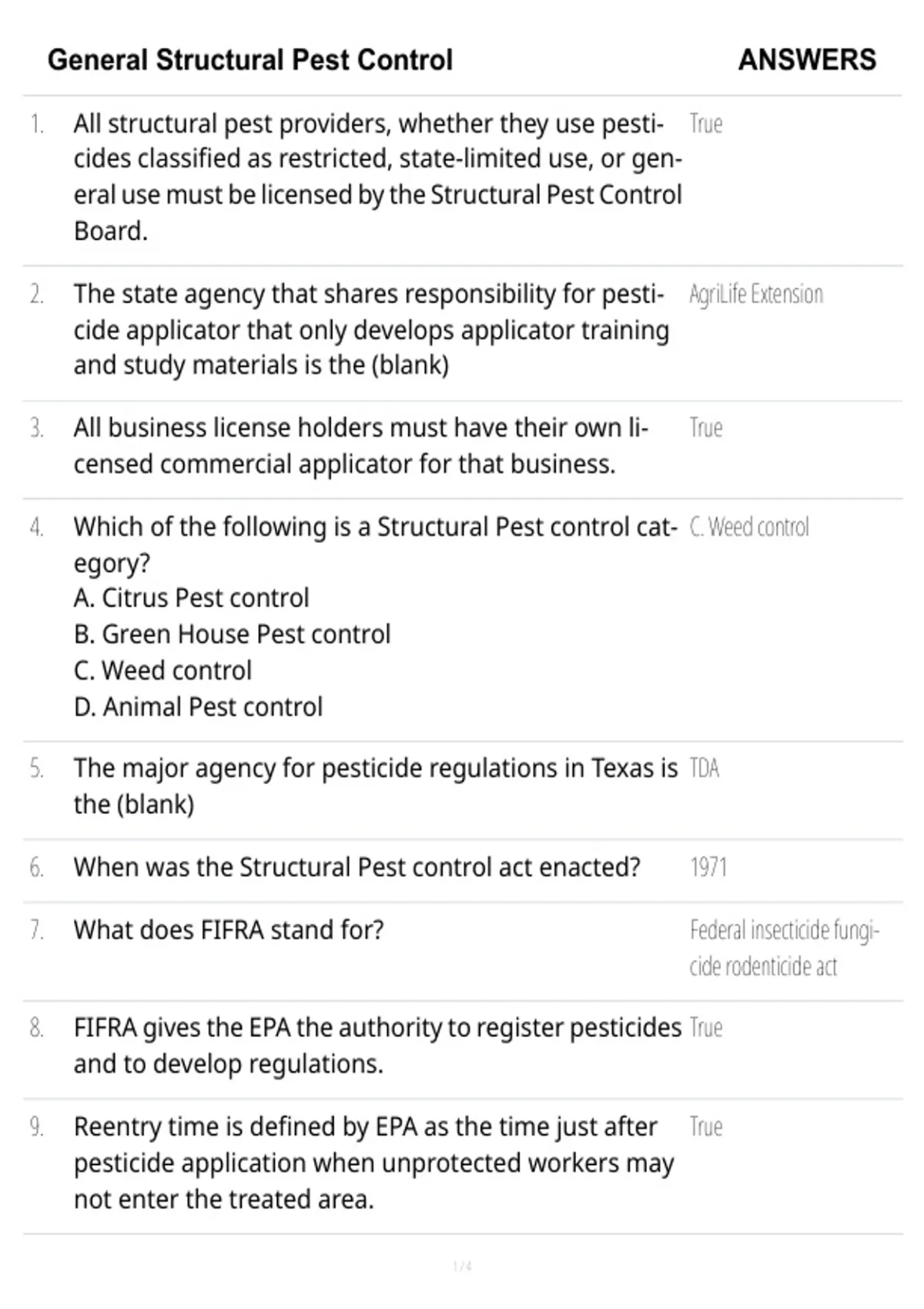 General Structural Pest Control ANSWERS

1. All structural pest providers, whether they use pesticides classified as restricted, state-limited use, or general use must be licensed by the Structural Pest Control Board.
True

2. The state agency that shares responsibility for pesticide applicator that only develops applicator training and study materials is the (blank)
AgriLife Extension

3. All business license holders must have their own licensed commercial applicator for that business.
True

4. Which of the following is a Structural Pest control category?
A. Citrus Pest control
B. Green House Pest control
C. Weed control
D. Animal Pest control
C. Weed control

5. The major agency for pesticide regulations in Texas is the (blank)
TDA

6. When was the Structural Pest control act enacted?
1971

7. What does FIFRA stand for?
Federal insecticide fungicide rodenticide act

8. FIFRA gives the EPA the authority to register pesticides and to develop regulations.
True

9. Reentry time is defined by EPA as the time just after pesticide application when unprotected workers may not enter the treated area.
True

1 / 4